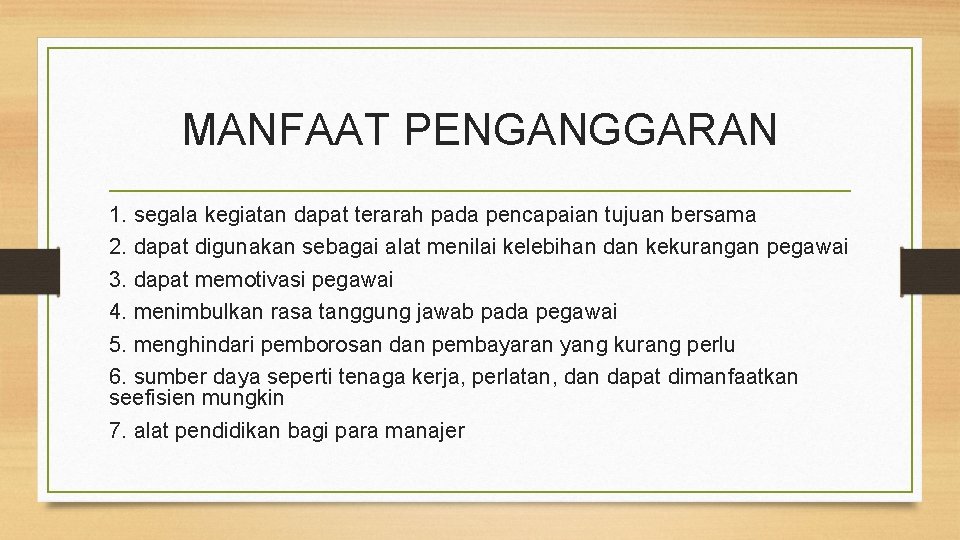 MANFAAT PENGANGGARAN

1. segala kegiatan dapat terarah pada pencapaian tujuan bersama
2. dapat digunakan sebagai alat menilai kelebihan dan kekurangan pegawai
3. dapat memotivasi pegawai
4. menimbulkan rasa tanggung jawab pada pegawai
5. menghindari pemborosan dan pembayaran yang kurang perlu
6. sumber daya seperti tenaga kerja, perlatan, dan dapat dimanfaatkan seefisien mungkin
7. alat pendidikan bagi para manajer